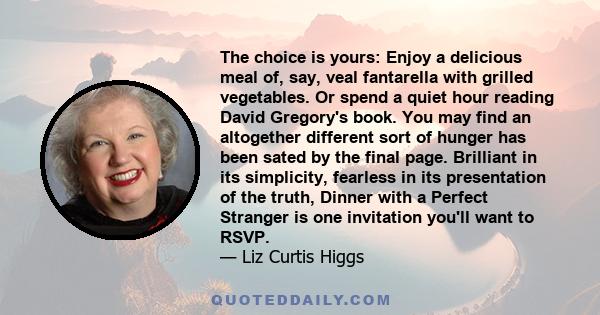 The choice is yours: Enjoy a delicious meal of, say, veal fantarella with grilled vegetables. Or spend a quiet hour reading David Gregory's book. You may find an altogether different sort of hunger has been sated by the final page. Brilliant in its simplicity, fearless in its presentation of the truth, Dinner with a Perfect Stranger is one invitation you'll want to RSVP.

— Liz Curtis Higgs

QUOTEDDAILY.COM